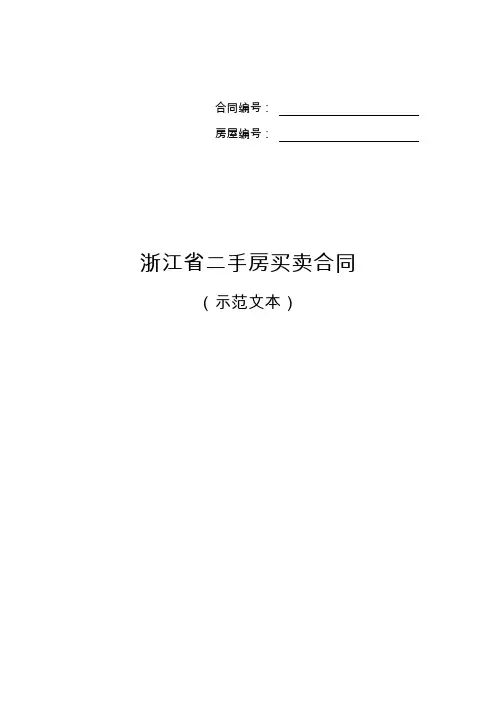 合同编号：____

房屋编号：____

浙江省二手房买卖合同

（示范文本）